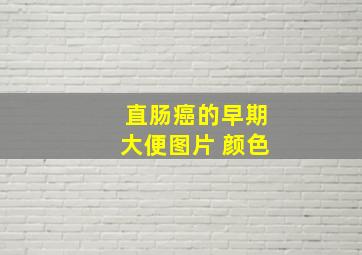 直肠癌的早期
大便图片 颜色